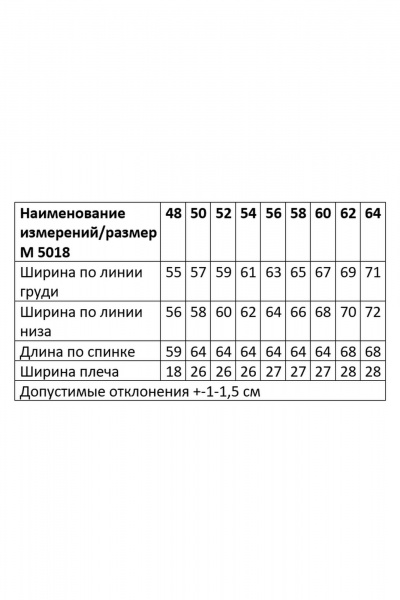 | Наименование измерений/размер М 5018 | 48 | 50 | 52 | 54 | 56 | 58 | 60 | 62 | 64 |
|---|---|---|---|---|---|---|---|---|---|
| Ширина по линии груди | 55 | 57 | 59 | 61 | 63 | 65 | 67 | 69 | 71 |
| Ширина по линии низа | 56 | 58 | 60 | 62 | 64 | 66 | 68 | 70 | 72 |
| Длина по спинке | 59 | 64 | 64 | 64 | 64 | 64 | 64 | 68 | 68 |
| Ширина плеча | 18 | 26 | 26 | 26 | 27 | 27 | 27 | 28 | 28 |
| Допустимые отклонения +-1-1,5 см | | | | | | | | | |